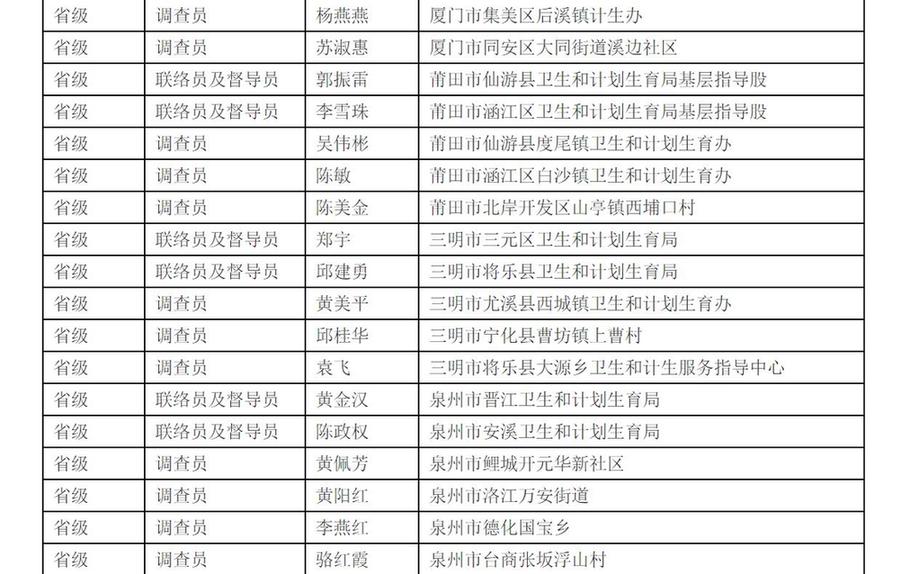 | 省级 | 调查员 | 杨燕燕 | 厦门市集美区后溪镇计生办 |
|---|---|---|---|
| 省级 | 调查员 | 苏淑惠 | 厦门市同安区大同街道溪边社区 |
| 省级 | 联络员及督导员 | 郭振雷 | 莆田市仙游县卫生和计划生育局基层指导股 |
| 省级 | 联络员及督导员 | 李雪珠 | 莆田市涵江区卫生和计划生育局基层指导股 |
| 省级 | 调查员 | 吴伟彬 | 莆田市仙游县度尾镇卫生和计划生育办 |
| 省级 | 调查员 | 陈敏 | 莆田市涵江区白沙镇卫生和计划生育办 |
| 省级 | 调查员 | 陈美金 | 莆田市北岸开发区山亭镇西埔口村 |
| 省级 | 联络员及督导员 | 郑宇 | 三明市三元区卫生和计划生育局 |
| 省级 | 联络员及督导员 | 邱建勇 | 三明市将乐县卫生和计划生育局 |
| 省级 | 调查员 | 黄美平 | 三明市尤溪县西城镇卫生和计划生育办 |
| 省级 | 调查员 | 邱桂华 | 三明市宁化县曹坊镇上曹村 |
| 省级 | 调查员 | 袁飞 | 三明市将乐县大源乡卫生和计生服务指导中心 |
| 省级 | 联络员及督导员 | 黄金汉 | 泉州市晋江卫生和计划生育局 |
| 省级 | 联络员及督导员 | 陈政权 | 泉州市安溪卫生和计划生育局 |
| 省级 | 调查员 | 黄佩芳 | 泉州市鲤城开元华新社区 |
| 省级 | 调查员 | 黄阳红 | 泉州市洛江万安街道 |
| 省级 | 调查员 | 李燕红 | 泉州市德化国宝乡 |
| 省级 | 调查员 | 骆红霞 | 泉州市台商张坂浮山村 |